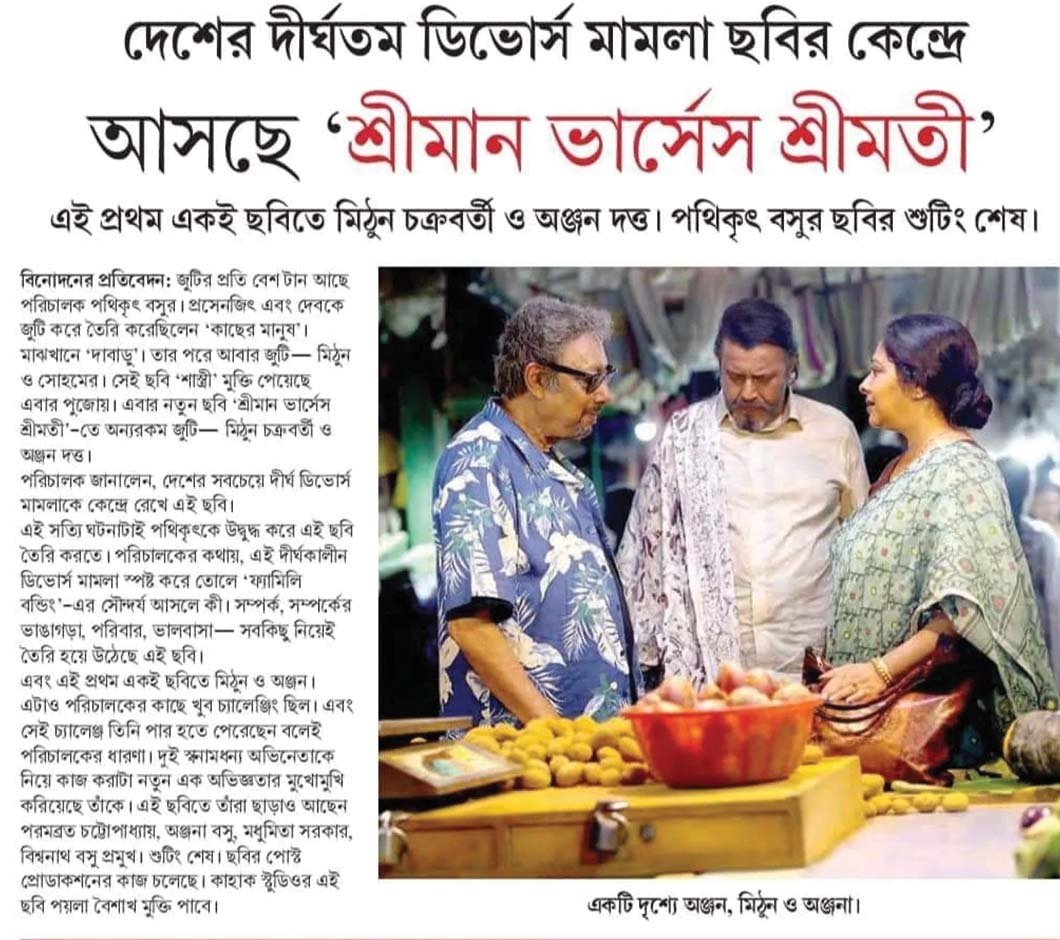 দেশের দীর্ঘতম ডিভোর্স মামলা ছবির কেন্দ্রে

আসছে 'শ্রীমান ভার্সেস শ্রীমতী'

এই প্রথম একই ছবিতে মিঠুন চক্রবর্তী ও অঞ্জন দত্ত। পথিকৃৎ বসুর ছবির শুটিং শেষ।

বিনোদনের প্রতিবেদন: জুটির প্রতি বেশ টান আছে পরিচালক পথিকৃৎ বসুর। প্রসেনজিৎ এবং দেবকে জুটি করে তৈরি করেছিলেন 'কাছের মানুষ'। মাঝখানে 'দাবাড়ু'। তার পরে আবার জুটি— মিঠুন ও সোহমের। সেই ছবি 'শাস্ত্রী' মুক্তি পেয়েছে এবার পুজোয়। এবার নতুন ছবি 'শ্রীমান ভার্সেস শ্রীমতী'-তে অন্যরকম জুটি— মিঠুন চক্রবর্তী ও অঞ্জন দত্ত।

পরিচালক জানালেন, দেশের সবচেয়ে দীর্ঘ ডিভোর্স মামলাকে কেন্দ্রে রেখে এই ছবি।

এই সত্যি ঘটনাটাই পথিকৃৎকে উদ্বুদ্ধ করে এই ছবি তৈরি করতে। পরিচালকের কথায়, এই দীর্ঘকালীন ডিভোর্স মামলা স্পষ্ট করে তোলে 'ফ্যামিলি বন্ডিং'-এর সৌন্দর্য আসলে কী। সম্পর্ক, সম্পর্কের ভাঙাগড়া, পরিবার, ভালবাসা— সবকিছু নিয়েই তৈরি হয়ে উঠেছে এই ছবি।

এবং এই প্রথম একই ছবিতে মিঠুন ও অঞ্জন। এটাও পরিচালকের কাছে খুব চ্যালেঞ্জিং ছিল। এবং সেই চ্যালেঞ্জ তিনি পার হতে পেরেছেন বলেই পরিচালকের ধারণা। দুই স্বনামধন্য অভিনেতাকে নিয়ে কাজ করাটা নতুন এক অভিজ্ঞতার মুখোমুখি করিয়েছে তাঁকে। এই ছবিতে তাঁরা ছাড়াও আছেন পরমব্রত চট্টোপাধ্যায়, অঞ্জনা বসু, মধুমিতা সরকার, বিশ্বনাথ বসু প্রমুখ। শুটিং শেষ। ছবির পোস্ট প্রোডাকশনের কাজ চলেছে। কাহাক স্টুডিওর এই ছবি পয়লা বৈশাখ মুক্তি পাবে।

একটি দৃশ্যে অঞ্জন, মিঠুন ও অঞ্জনা।